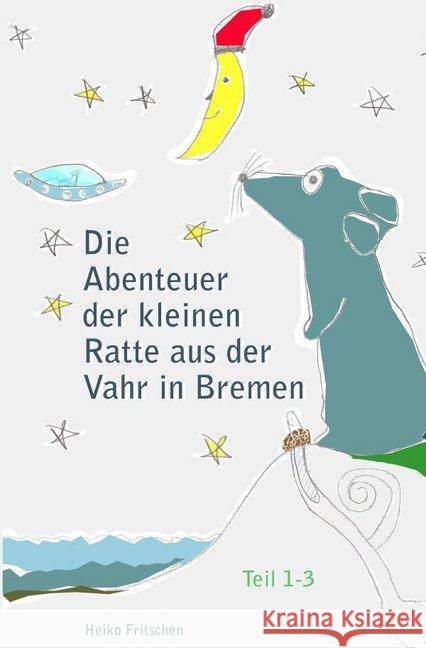 Die Abenteuer der kleinen Ratte aus der Vahr in Bremen

Teil 1-3

Heiko Fritschen

Kraina Książek